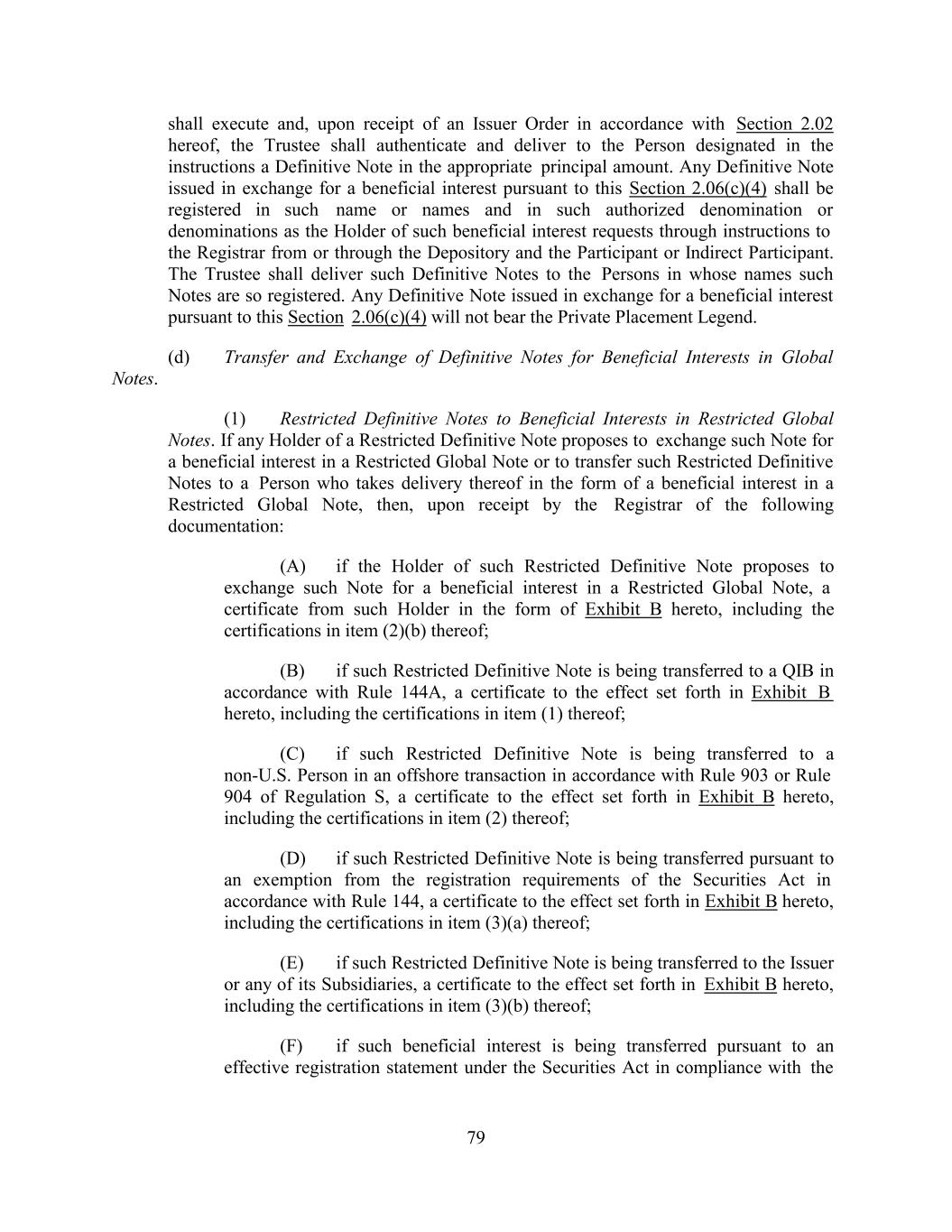 shall execute and, upon receipt of an Issuer Order in accordance with Section 2.02 hereof, the Trustee shall authenticate and deliver to the Person designated in the instructions a Definitive Note in the appropriate principal amount. Any Definitive Note issued in exchange for a beneficial interest pursuant to this Section 2.06(c)(4) shall be registered in such name or names and in such authorized denomination or denominations as the Holder of such beneficial interest requests through instructions to the Registrar from or through the Depository and the Participant or Indirect Participant. The Trustee shall deliver such Definitive Notes to the Persons in whose names such Notes are so registered. Any Definitive Note issued in exchange for a beneficial interest pursuant to this Section 2.06(c)(4) will not bear the Private Placement Legend.

(d) Transfer and Exchange of Definitive Notes for Beneficial Interests in Global Notes.

(1) Restricted Definitive Notes to Beneficial Interests in Restricted Global Notes. If any Holder of a Restricted Definitive Note proposes to exchange such Note for a beneficial interest in a Restricted Global Note or to transfer such Restricted Definitive Notes to a Person who takes delivery thereof in the form of a beneficial interest in a Restricted Global Note, then, upon receipt by the Registrar of the following documentation:

(A) if the Holder of such Restricted Definitive Note proposes to exchange such Note for a beneficial interest in a Restricted Global Note, a certificate from such Holder in the form of Exhibit B hereto, including the certifications in item (2)(b) thereof;

(B) if such Restricted Definitive Note is being transferred to a QIB in accordance with Rule 144A, a certificate to the effect set forth in Exhibit B hereto, including the certifications in item (1) thereof;

(C) if such Restricted Definitive Note is being transferred to a non-U.S. Person in an offshore transaction in accordance with Rule 903 or Rule 904 of Regulation S, a certificate to the effect set forth in Exhibit B hereto, including the certifications in item (2) thereof;

(D) if such Restricted Definitive Note is being transferred pursuant to an exemption from the registration requirements of the Securities Act in accordance with Rule 144, a certificate to the effect set forth in Exhibit B hereto, including the certifications in item (3)(a) thereof;

(E) if such Restricted Definitive Note is being transferred to the Issuer or any of its Subsidiaries, a certificate to the effect set forth in Exhibit B hereto, including the certifications in item (3)(b) thereof;

(F) if such beneficial interest is being transferred pursuant to an effective registration statement under the Securities Act in compliance with the

79